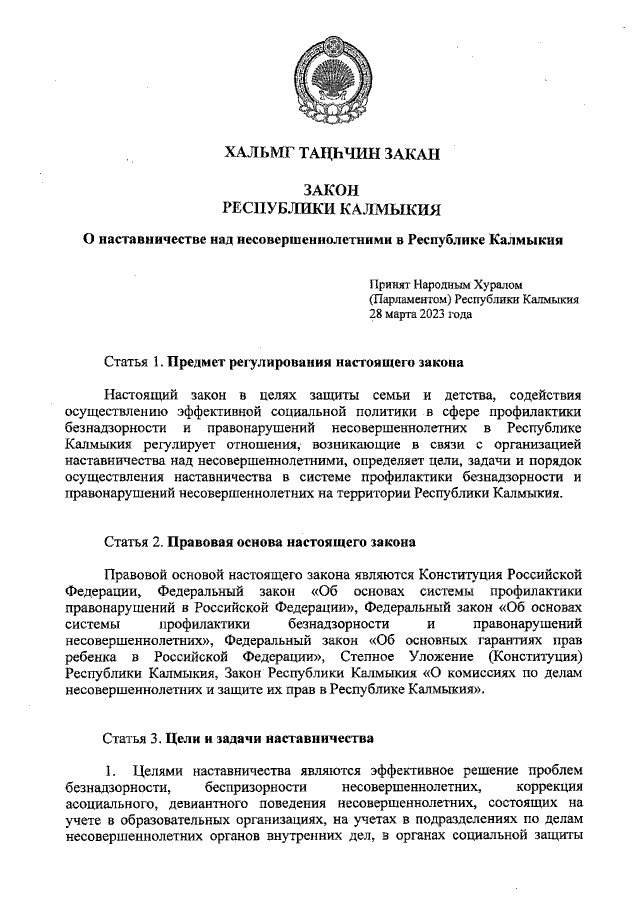 ХАЛЬМГ ТАҢҺЧИН ЗАКАН

ЗАКОН
РЕСПУБЛИКИ КАЛМЫКИЯ

О наставничестве над несовершеннолетними в Республике Калмыкия

Принят Народным Хуралом (Парламентом) Республики Калмыкия
28 марта 2023 года

Статья 1. Предмет регулирования настоящего закона

Настоящий закон в целях защиты семьи и детства, содействия осуществлению эффективной социальной политики в сфере профилактики безнадзорности и правонарушений несовершеннолетних в Республике Калмыкия регулирует отношения, возникающие в связи с организацией наставничества над несовершеннолетними, определяет цели, задачи и порядок осуществления наставничества в системе профилактики безнадзорности и правонарушений несовершеннолетних на территории Республики Калмыкия.

Статья 2. Правовая основа настоящего закона

Правовой основой настоящего закона являются Конституция Российской Федерации, Федеральный закон «Об основах системы профилактики правонарушений в Российской Федерации», Федеральный закон «Об основах системы профилактики безнадзорности и правонарушений несовершеннолетних», Федеральный закон «Об основных гарантиях прав ребенка в Российской Федерации», Степное Уложение (Конституция) Республики Калмыкия, Закон Республики Калмыкия «О комиссиях по делам несовершеннолетних и защите их прав в Республике Калмыкия».

Статья 3. Цели и задачи наставничества

1. Целями наставничества являются эффективное решение проблем безнадзорности, беспризорности несовершеннолетних, коррекция асоциального, девиантного поведения несовершеннолетних, состоящих на учете в образовательных организациях, на учетах в подразделениях по делам несовершеннолетних органов внутренних дел, в органах социальной защиты